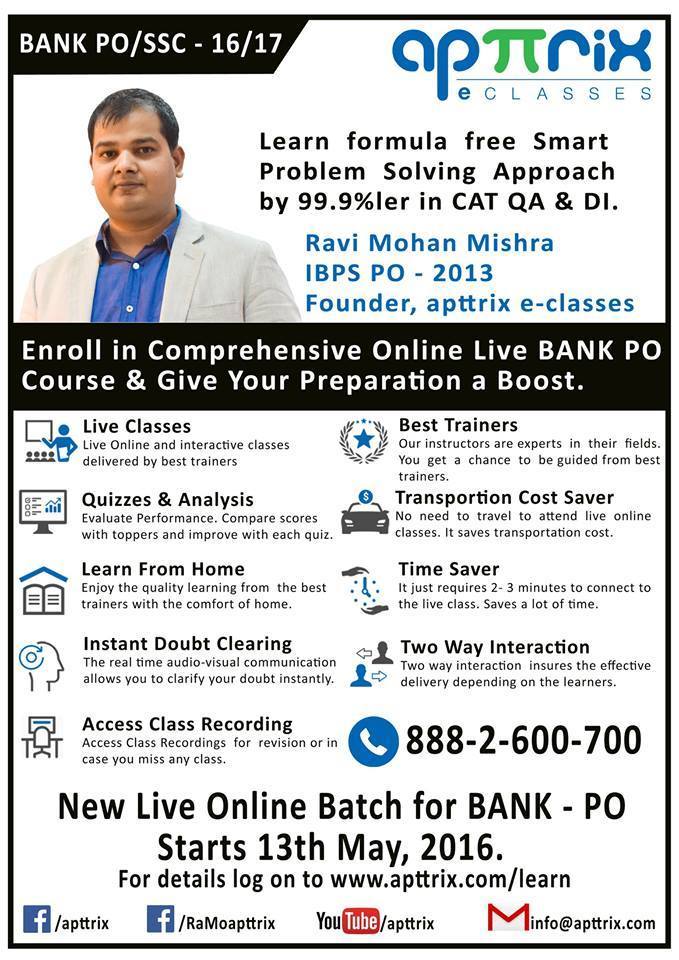 BANK PO/SSC - 16/17

apttrix
eCLASSES

Learn formula free Smart Problem Solving Approach by 99.9%ler in CAT QA & DI.

Ravi Mohan Mishra
IBPS PO - 2013
Founder, apttrix e-classes

Enroll in Comprehensive Online Live BANK PO Course & Give Your Preparation a Boost.

Live Classes
Live Online and interactive classes delivered by best trainers

Quizzes & Analysis
Evaluate Performance. Compare scores with toppers and improve with each quiz.

Learn From Home
Enjoy the quality learning from the best trainers with the comfort of home.

Instant Doubt Clearing
The real time audio-visual communication allows you to clarify your doubt instantly.

Access Class Recording
Access Class Recordings for revision or in case you miss any class.

Best Trainers
Our instructors are experts in their fields. You get a chance to be guided from best trainers.

Transportion Cost Saver
No need to travel to attend live online classes. It saves transportation cost.

Time Saver
It just requires 2- 3 minutes to connect to the live class. Saves a lot of time.

Two Way Interaction
Two way interaction insures the effective delivery depending on the learners.

888-2-600-700

New Live Online Batch for BANK - PO
Starts 13th May, 2016.
For details log on to www.apttrix.com/learn

/apttrix /RaMoapttrix YouTube/apttrix info@apttrix.com